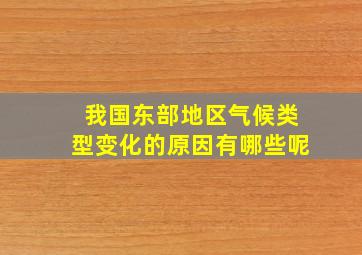 我国东部地区气候类型变化的原因有哪些呢